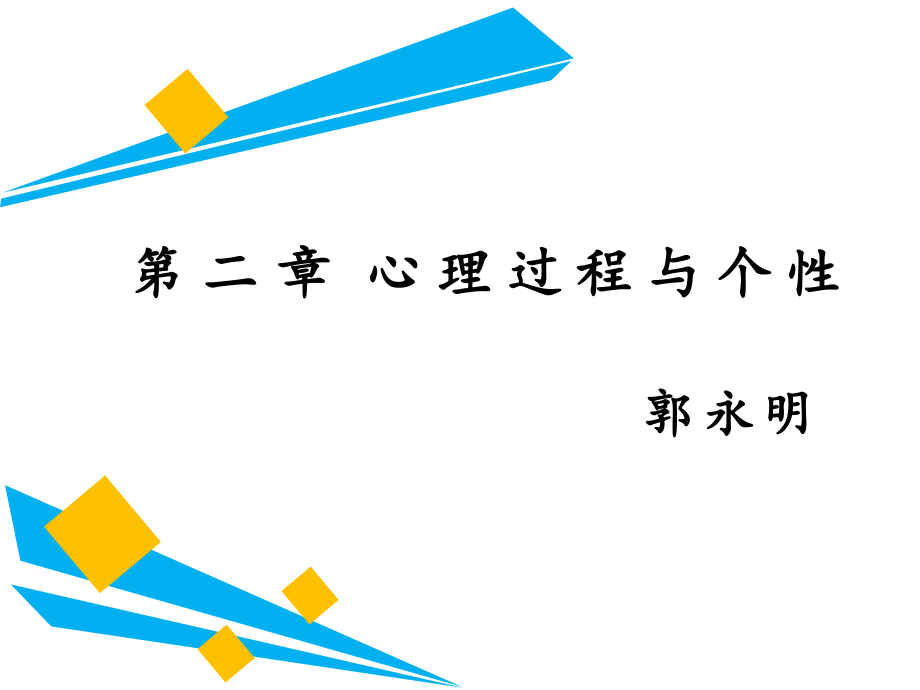 第二章 心理过程与个性

郭永明